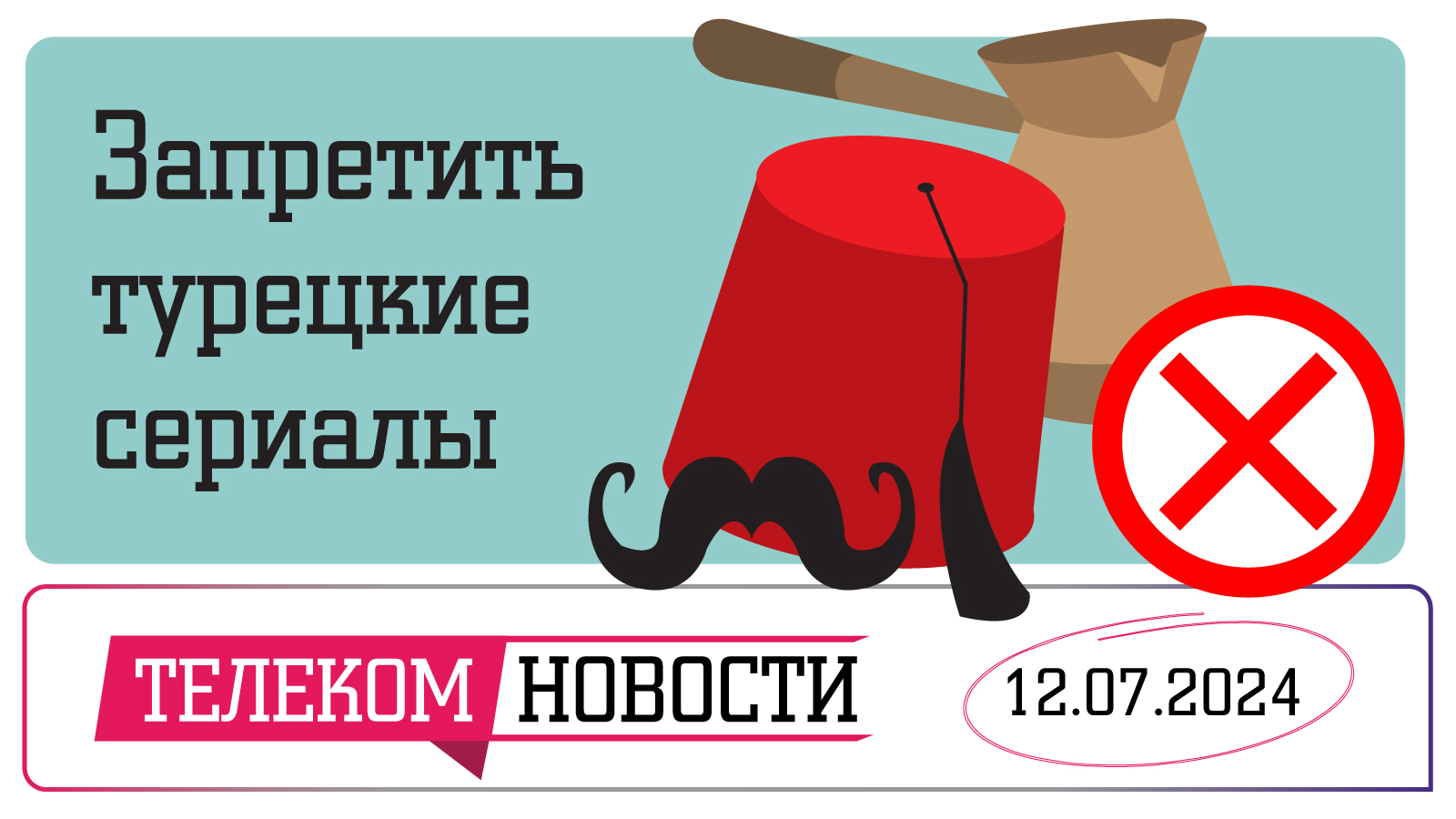 Запретить турецкие сериалы

ТЕЛЕКОМ НОВОСТИ

12.07.2024